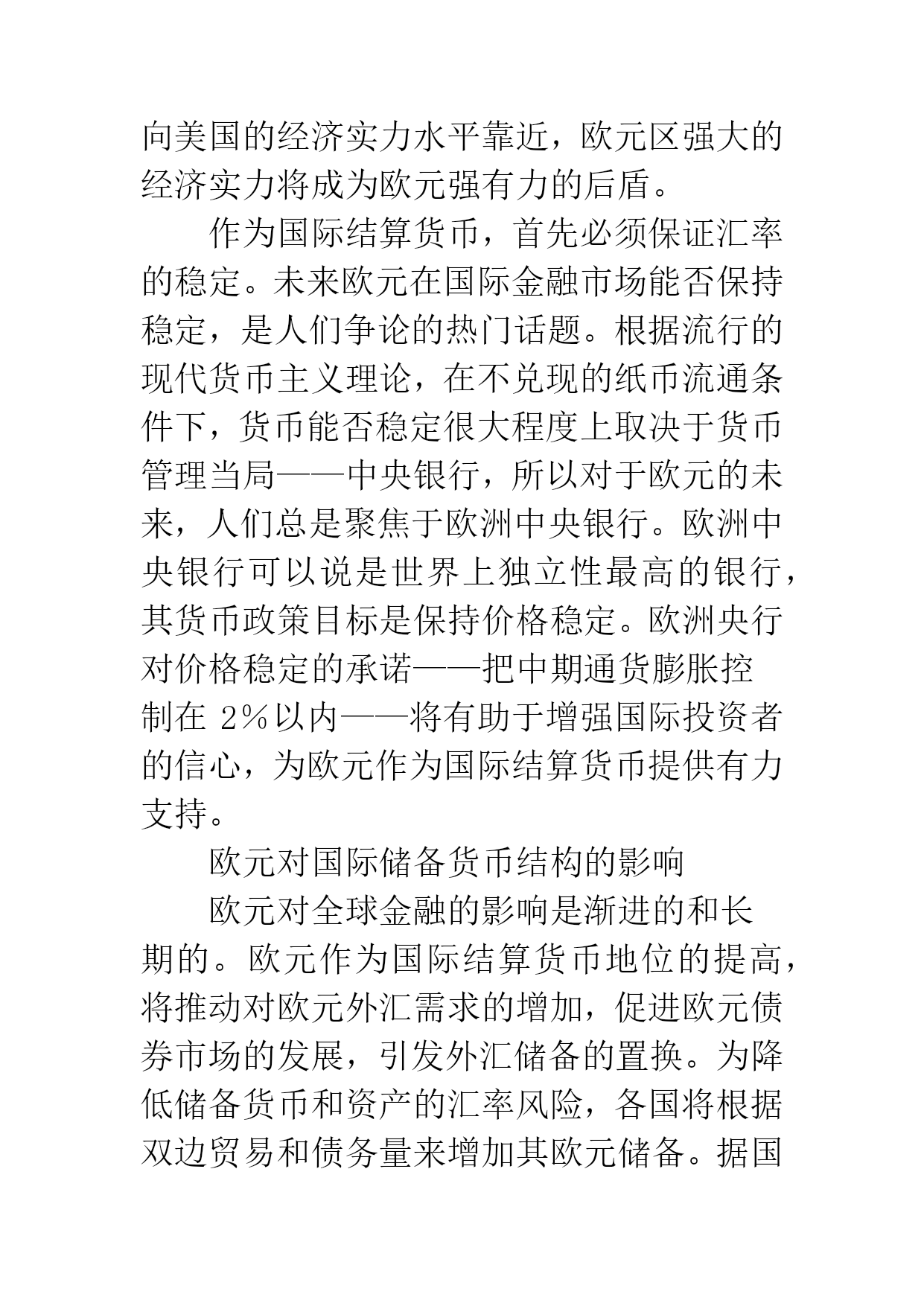 向美国的经济实力水平靠近，欧元区强大的经济实力将成为欧元强有力的后盾。

作为国际结算货币，首先必须保证汇率的稳定。未来欧元在国际金融市场能否保持稳定，是人们争论的热门话题。根据流行的现代货币主义理论，在不兑现的纸币流通条件下，货币能否稳定很大程度上取决于货币管理当局——中央银行，所以对于欧元的未来，人们总是聚焦于欧洲中央银行。欧洲中央银行可以说是世界上独立性最高的银行，其货币政策目标是保持价格稳定。欧洲央行对价格稳定的承诺——把中期通货膨胀控制在 2%以内——将有助于增强国际投资者的信心，为欧元作为国际结算货币提供有力支持。

欧元对国际储备货币结构的影响

欧元对全球金融的影响是渐进的和长期的。欧元作为国际结算货币地位的提高，将推动对欧元外汇需求的增加，促进欧元债券市场的发展，引发外汇储备的置换。为降低储备货币和资产的汇率风险，各国将根据双边贸易和债务量来增加其欧元储备。据国